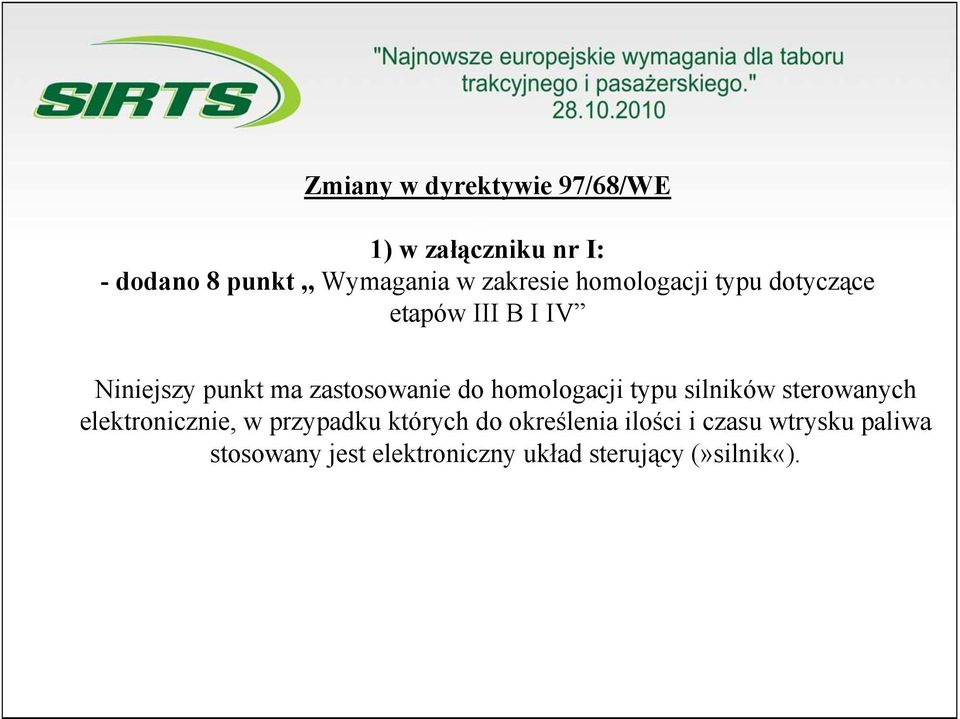 SIRTS

"Najnowsze europejskie wymagania dla taboru trakcyjnego i pasażerskiego."
28.10.2010

Zmiany w dyrektywie 97/68/WE

1) w załączniku nr I:
- dodano 8 punkt „ Wymagania w zakresie homologacji typu dotyczące etapów III B I IV”

Niniejszy punkt ma zastosowanie do homologacji typu silników sterowanych elektronicznie, w przypadku których do określenia ilości i czasu wtrysku paliwa stosowany jest elektroniczny układ sterujący (»silnik«).